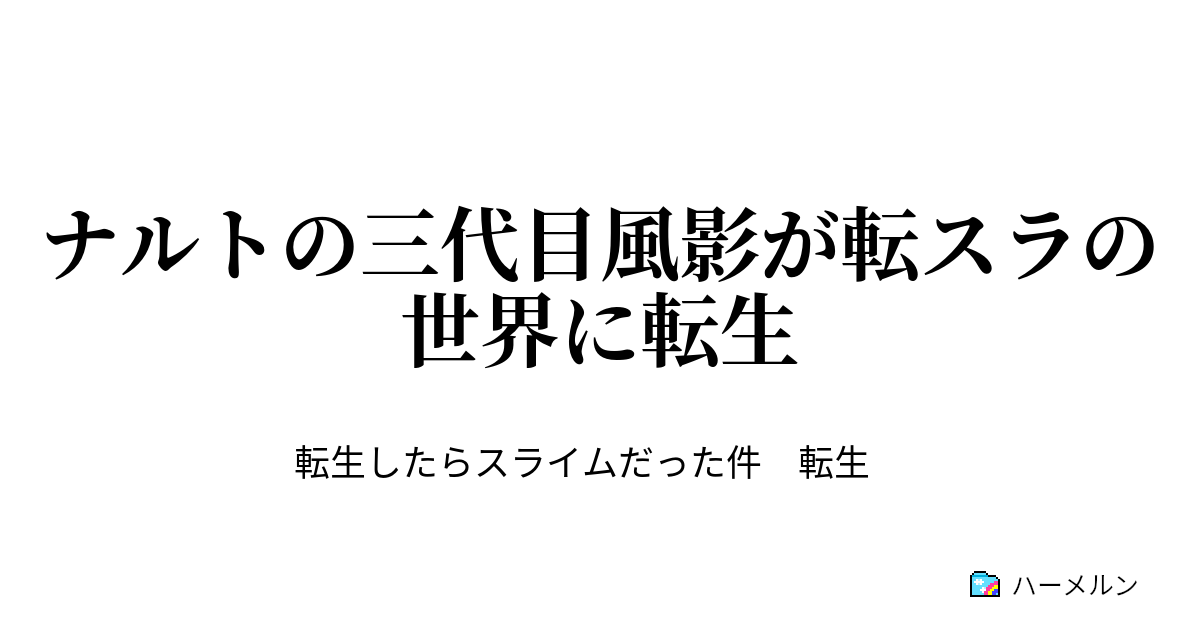 ナルトの三代目風影が転スラの世界に転生

転生したらスライムだった件　転生

ハーメルン